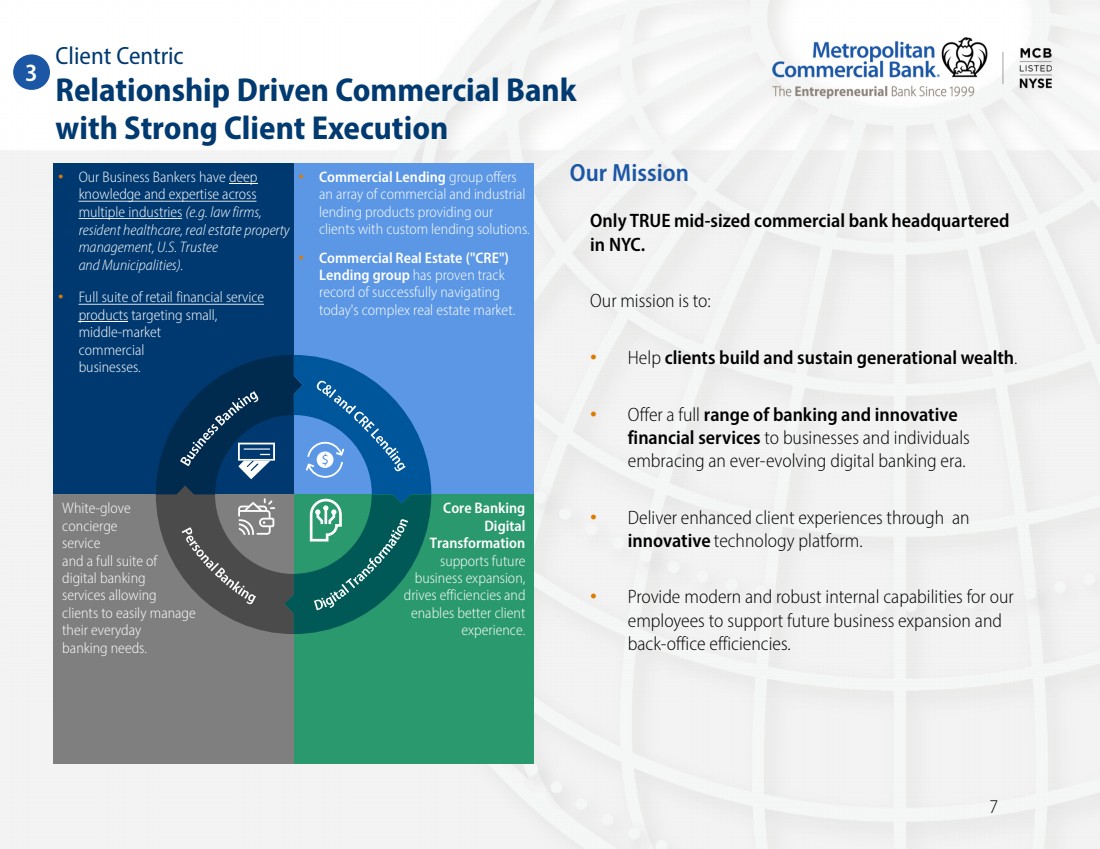 3 Client Centric
Relationship Driven Commercial Bank with Strong Client Execution

Metropolitan Commercial Bank.
The Entrepreneurial Bank Since 1999

MCB LISTED NYSE

• Our Business Bankers have deep knowledge and expertise across multiple industries (e.g. law firms, resident healthcare, real estate property management, U.S. Trustee and Municipalities).

• Full suite of retail financial service products targeting small, middle-market commercial businesses.

• Commercial Lending group offers an array of commercial and industrial lending products providing our clients with custom lending solutions.

• Commercial Real Estate ("CRE") Lending group has proven track record of successfully navigating today's complex real estate market.

Business Banking

C&I and CRE Lending

Personal Banking

Digital Transformation

White-glove concierge service and a full suite of digital banking services allowing clients to easily manage their everyday banking needs.

Core Banking Digital Transformation supports future business expansion, drives efficiencies and enables better client experience.

Our Mission

Only TRUE mid-sized commercial bank headquartered in NYC.

Our mission is to:

• Help clients build and sustain generational wealth.

• Offer a full range of banking and innovative financial services to businesses and individuals embracing an ever-evolving digital banking era.

• Deliver enhanced client experiences through an innovative technology platform.

• Provide modern and robust internal capabilities for our employees to support future business expansion and back-office efficiencies.

7